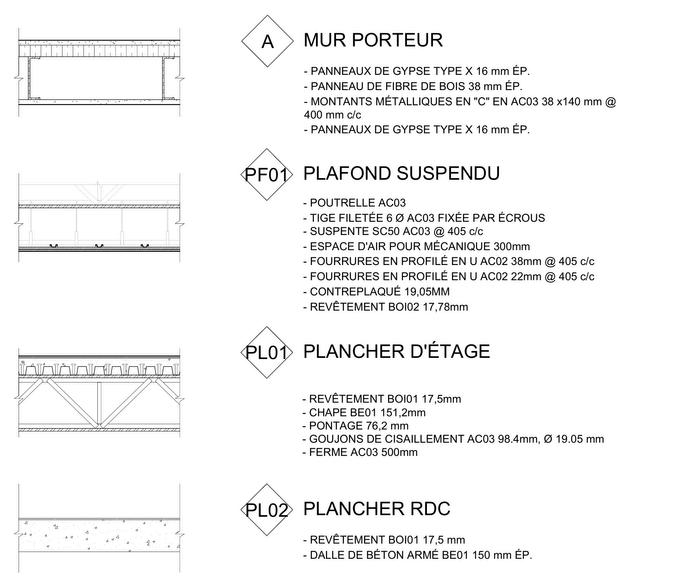 A

MUR PORTEUR

- PANNEAUX DE GYPSE TYPE X 16 mm ÉP.
- PANNEAU DE FIBRE DE BOIS 38 mm ÉP.
- MONTANTS MÉTALLIQUES EN "C" EN AC03 38 x140 mm @ 400 mm c/c
- PANNEAUX DE GYPSE TYPE X 16 mm ÉP.

PF01

PLAFOND SUSPENDU

- POUTRELLE AC03
- TIGE FILETÉE 6 Ø AC03 FIXÉE PAR ÉCROUS
- SUSPENTE SC50 AC03 @ 405 c/c
- ESPACE D'AIR POUR MÉCANIQUE 300mm
- FOURRURES EN PROFILÉ EN U AC02 38mm @ 405 c/c
- FOURRURES EN PROFILÉ EN U AC02 22mm @ 405 c/c
- CONTREPLAQUÉ 19,05MM
- REVÊTEMENT BOI02 17,78mm

PL01

PLANCHER D'ÉTAGE

- REVÊTEMENT BOI01 17,5mm
- CHAPE BE01 151,2mm
- PONTAGE 76,2 mm
- GOUJONS DE CISAILLEMENT AC03 98.4mm, Ø 19.05 mm
- FERME AC03 500mm

PL02

PLANCHER RDC

- REVÊTEMENT BOI01 17,5 mm
- DALLE DE BÉTON ARMÉ BE01 150 mm ÉP.